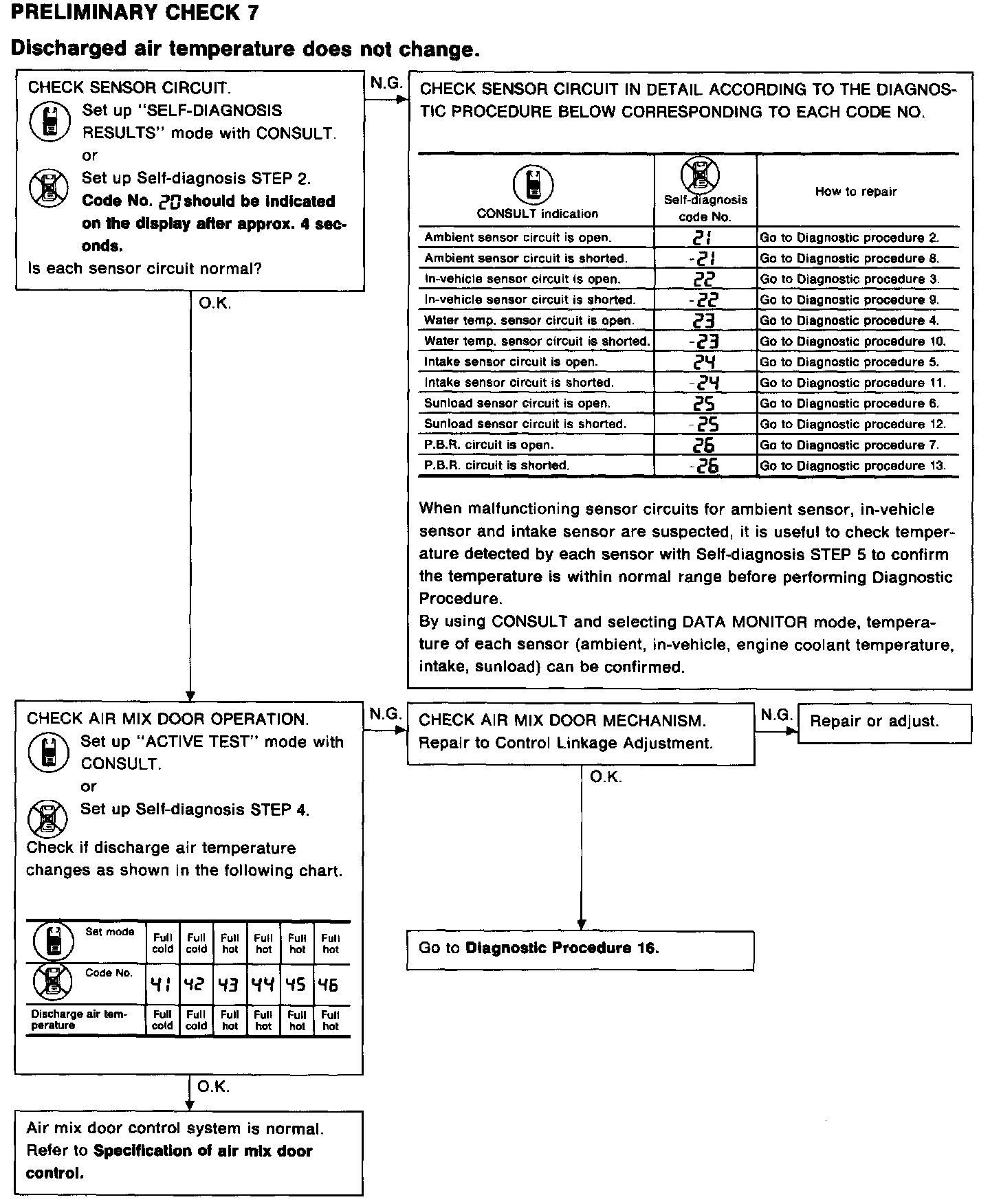 PRELIMINARY CHECK 7

Discharged air temperature does not change.

CHECK SENSOR CIRCUIT.
Set up "SELF-DIAGNOSIS RESULTS" mode with CONSULT.
or
Set up Self-diagnosis STEP 2.
Code No. 20 should be indicated on the display after approx. 4 seconds.
Is each sensor circuit normal?

N.G.

CHECK SENSOR CIRCUIT IN DETAIL ACCORDING TO THE DIAGNOSTIC PROCEDURE BELOW CORRESPONDING TO EACH CODE NO.

| CONSULT indication | Self-diagnosis code No. | How to repair |
|---|---|---|
| Ambient sensor circuit is open. | 21 | Go to Diagnostic procedure 2. |
| Ambient sensor circuit is shorted. | -21 | Go to Diagnostic procedure 8. |
| In-vehicle sensor circuit is open. | 22 | Go to Diagnostic procedure 3. |
| In-vehicle sensor circuit is shorted. | -22 | Go to Diagnostic procedure 9. |
| Water temp. sensor circuit is open. | 23 | Go to Diagnostic procedure 4. |
| Water temp. sensor circuit is shorted. | -23 | Go to Diagnostic procedure 10. |
| Intake sensor circuit is open. | 24 | Go to Diagnostic procedure 5. |
| Intake sensor circuit is shorted. | -24 | Go to Diagnostic procedure 11. |
| Sunload sensor circuit is open. | 25 | Go to Diagnostic procedure 6. |
| Sunload sensor circuit is shorted. | -25 | Go to Diagnostic procedure 12. |
| P.B.R. circuit is open. | 26 | Go to Diagnostic procedure 7. |
| P.B.R. circuit is shorted. | -26 | Go to Diagnostic procedure 13. |

When malfunctioning sensor circuits for ambient sensor, in-vehicle sensor and intake sensor are suspected, it is useful to check temperature detected by each sensor with Self-diagnosis STEP 5 to confirm the temperature is within normal range before performing Diagnostic Procedure.
By using CONSULT and selecting DATA MONITOR mode, temperature of each sensor (ambient, in-vehicle, engine coolant temperature, intake, sunload) can be confirmed.

O.K.

CHECK AIR MIX DOOR OPERATION.
Set up "ACTIVE TEST" mode with CONSULT.
or
Set up Self-diagnosis STEP 4.
Check if discharge air temperature changes as shown in the following chart.

| Set mode | Full cold | Full cold | Full hot | Full hot | Full hot | Full hot |
|---|---|---|---|---|---|---|
| Code No. | 41 | 42 | 43 | 44 | 45 | 46 |
| Discharge air temperature | Full cold | Full cold | Full hot | Full hot | Full hot | Full hot |

N.G.

CHECK AIR MIX DOOR MECHANISM.
Repair to Control Linkage Adjustment.

N.G.

Repair or adjust.

O.K.

Go to Diagnostic Procedure 16.

O.K.

Air mix door control system is normal.
Refer to Specification of air mix door control.